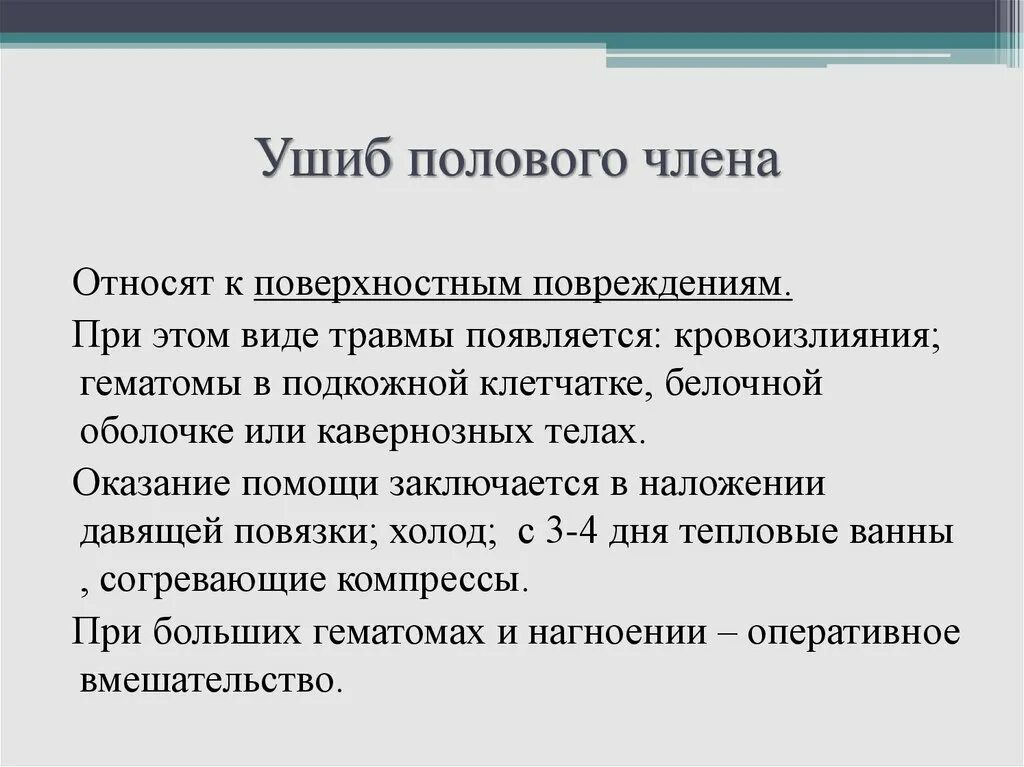 Ушиб полового члена

Относят к поверхностным повреждениям.

При этом виде травмы появляется: кровоизлияния; гематомы в подкожной клетчатке, белочной оболочке или кавернозных телах.

Оказание помощи заключается в наложении давящей повязки; холод; с 3-4 дня тепловые ванны , согревающие компрессы.

При больших гематомах и нагноении – оперативное вмешательство.